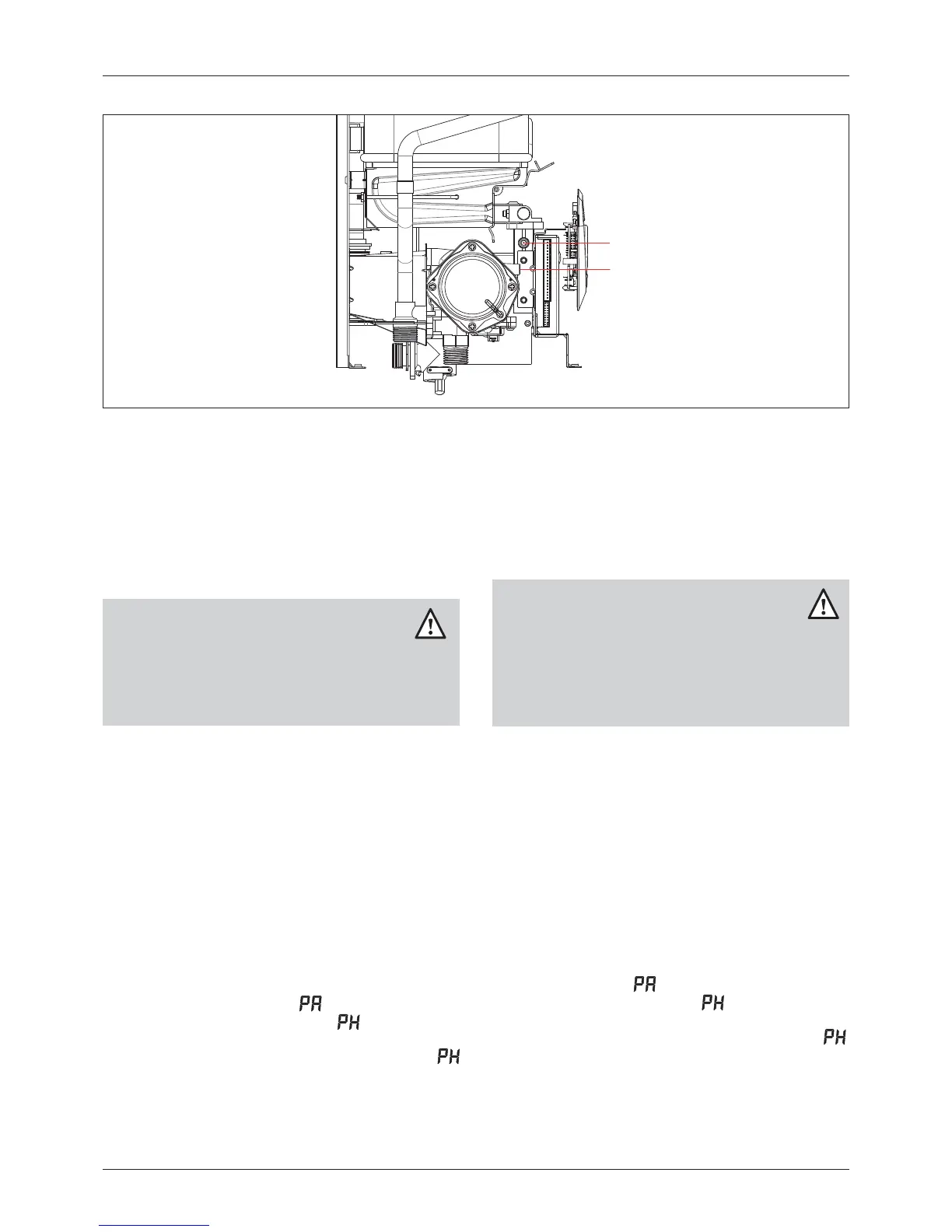 PA
PH
PH
PA
PH
PH